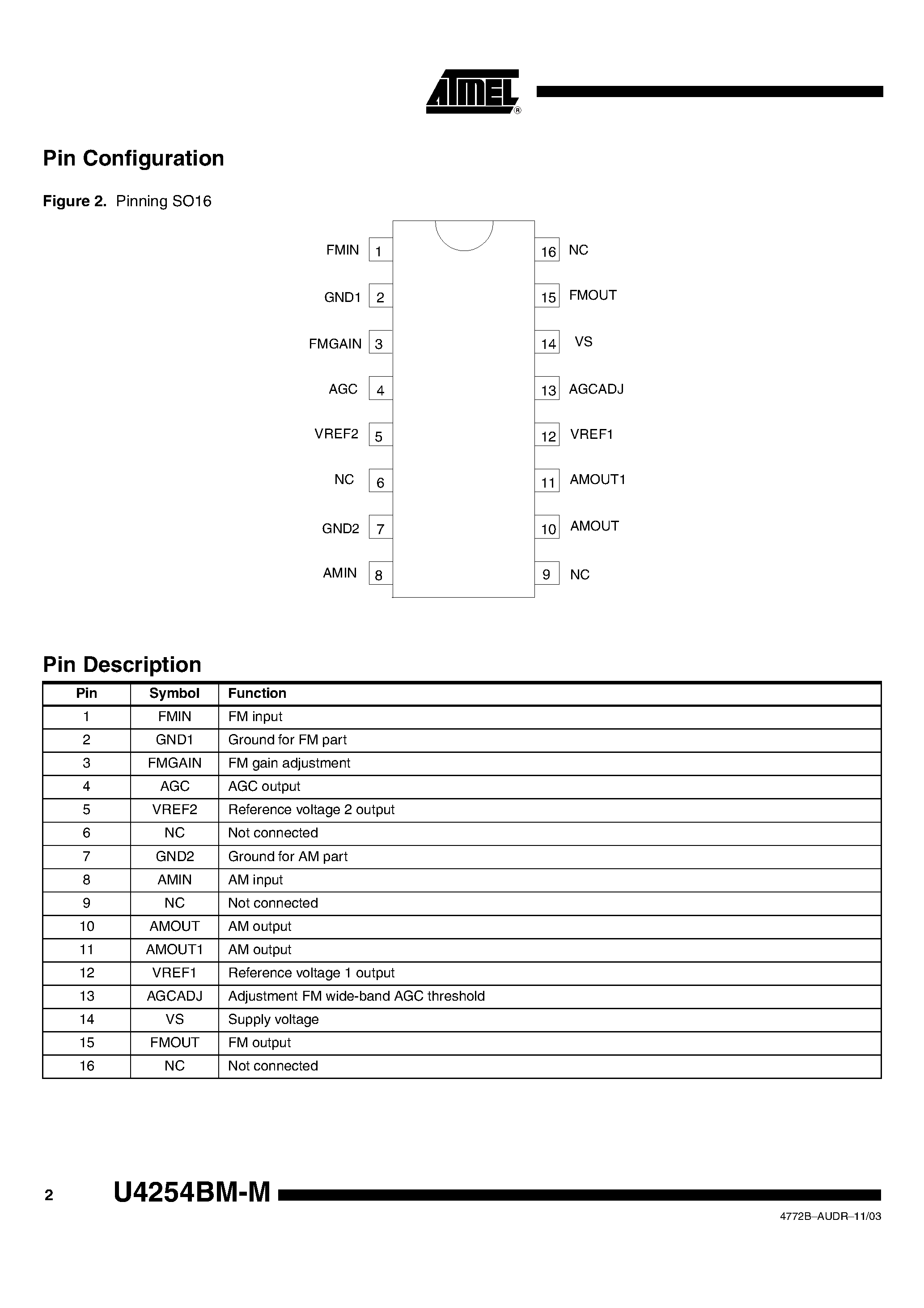 ATMEL®

Pin Configuration

Figure 2. Pinning SO16

FMIN 1
GND1 2
FMGAIN 3
AGC 4
VREF2 5
NC 6
GND2 7
AMIN 8

16 NC
15 FMOUT
14 VS
13 AGCADJ
12 VREF1
11 AMOUT1
10 AMOUT
9 NC

Pin Description

| Pin | Symbol | Function |
|---|---|---|
| 1 | FMIN | FM input |
| 2 | GND1 | Ground for FM part |
| 3 | FMGAIN | FM gain adjustment |
| 4 | AGC | AGC output |
| 5 | VREF2 | Reference voltage 2 output |
| 6 | NC | Not connected |
| 7 | GND2 | Ground for AM part |
| 8 | AMIN | AM input |
| 9 | NC | Not connected |
| 10 | AMOUT | AM output |
| 11 | AMOUT1 | AM output |
| 12 | VREF1 | Reference voltage 1 output |
| 13 | AGCADJ | Adjustment FM wide-band AGC threshold |
| 14 | VS | Supply voltage |
| 15 | FMOUT | FM output |
| 16 | NC | Not connected |

2 U4254BM-M

4772B–AUDR–11/03